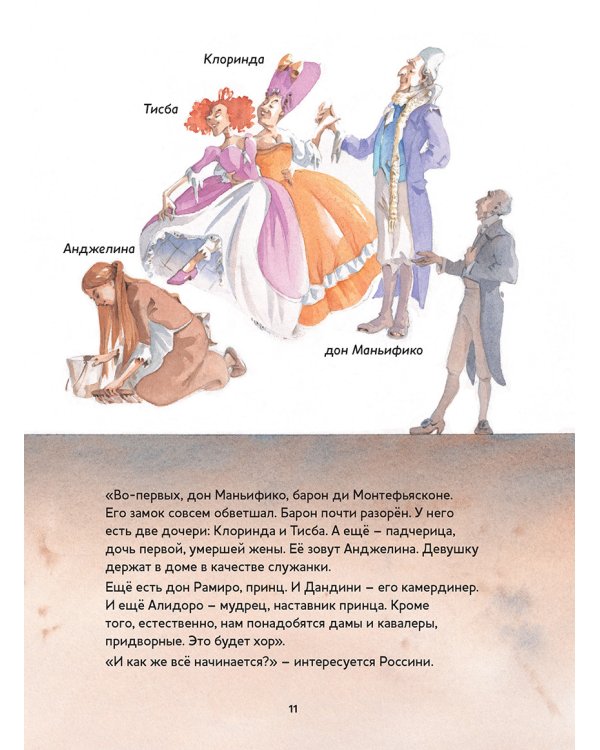 Клоринда

Тисба

Анджелина

дон Маньифико

«Во-первых, дон Маньифико, барон ди Монтефьясконе. Его замок совсем обветшал. Барон почти разорён. У него есть две дочери: Клоринда и Тисба. А ещё – падчерица, дочь первой, умершей жены. Её зовут Анджелина. Девушку держат в доме в качестве служанки.

Ещё есть дон Рамиро, принц. И Дандини – его камердинер. И ещё Алидоро – мудрец, наставник принца. Кроме того, естественно, нам понадобятся дамы и кавалеры, придворные. Это будет хор».

«И как же всё начинается?» – интересуется Россини.

11